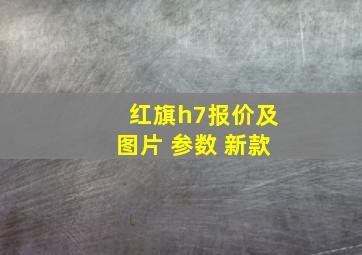 红旗h7报价及图片 参数 新款